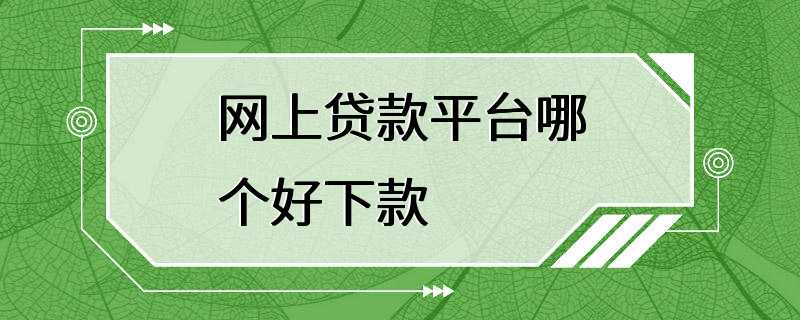 网上贷款平台哪个好下款